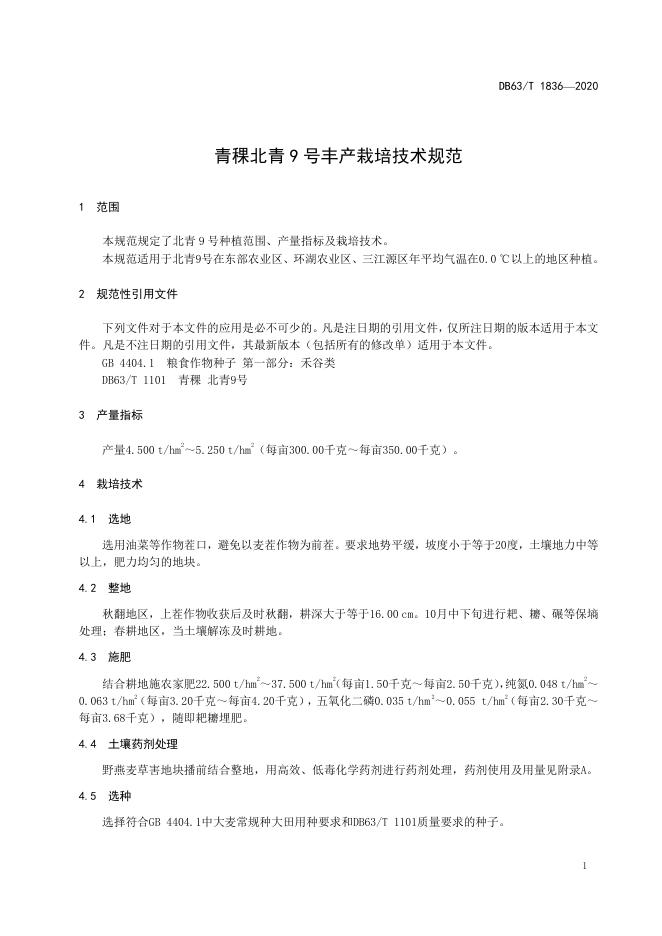 DB63/T 1836—2020

青稞北青 9 号丰产栽培技术规范

1 范围

本规范规定了北青 9 号种植范围、产量指标及栽培技术。
本规范适用于北青9号在东部农业区、环湖农业区、三江源区年平均气温在0.0 ℃以上的地区种植。

2 规范性引用文件

下列文件对于本文件的应用是必不可少的。凡是注日期的引用文件，仅所注日期的版本适用于本文件。凡是不注日期的引用文件，其最新版本（包括所有的修改单）适用于本文件。
GB 4404.1 粮食作物种子 第一部分：禾谷类
DB63/T 1101 青稞 北青9号

3 产量指标

产量4.500 t/hm$^2$～5.250 t/hm$^2$（每亩300.00千克～每亩350.00千克）。

4 栽培技术

4.1 选地

选用油菜等作物茬口，避免以麦茬作物为前茬。要求地势平缓，坡度小于等于20度，土壤地力中等以上，肥力均匀的地块。

4.2 整地

秋翻地区，上茬作物收获后及时秋翻，耕深大于等于16.00 cm。10月中下旬进行耙、耱、碾等保墒处理；春耕地区，当土壤解冻及时耕地。

4.3 施肥

结合耕地施农家肥22.500 t/hm$^2$～37.500 t/hm$^2$（每亩1.50千克～每亩2.50千克），纯氮0.048 t/hm$^2$～0.063 t/hm$^2$（每亩3.20千克～每亩4.20千克），五氧化二磷0.035 t/hm$^2$～0.055 t/hm$^2$（每亩2.30千克～每亩3.68千克），随即耙耱埋肥。

4.4 土壤药剂处理

野燕麦草害地块播前结合整地，用高效、低毒化学药剂进行药剂处理，药剂使用及用量见附录A。

4.5 选种

选择符合GB 4404.1中大麦常规种大田用种要求和DB63/T 1101质量要求的种子。

1